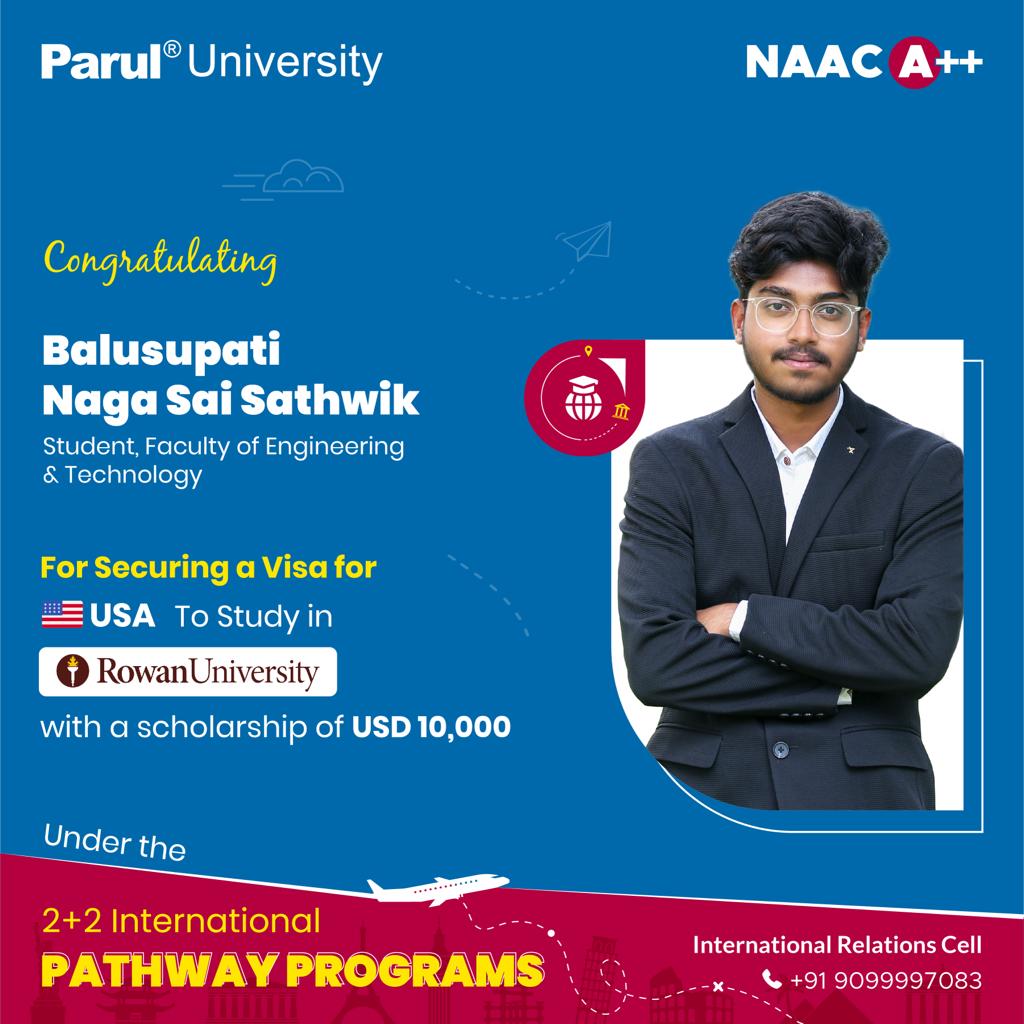 Parul® University

NAAC A++

Congratulating

Balusupati
Naga Sai Sathwik

Student, Faculty of Engineering & Technology

For Securing a Visa for

USA To Study in

RowanUniversity

with a scholarship of USD 10,000

Under the

2+2 International
PATHWAY PROGRAMS

International Relations Cell
+91 9099997083